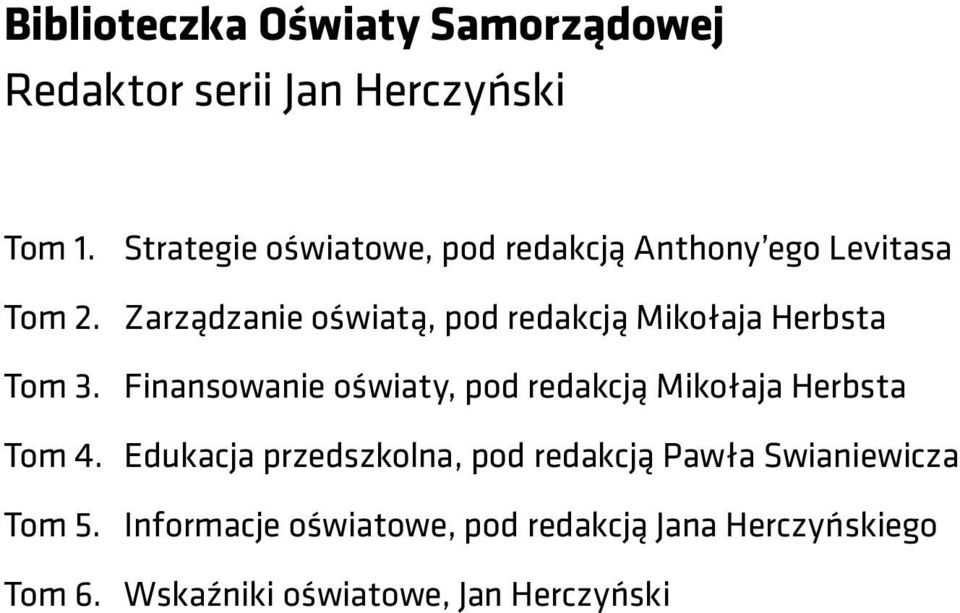 Biblioteczka Oświaty Samorządowej
Redaktor serii Jan Herczyński

Tom 1. Strategie oświatowe, pod redakcją Anthony'ego Levitasa

Tom 2. Zarządzanie oświatą, pod redakcją Mikołaja Herbsta

Tom 3. Finansowanie oświaty, pod redakcją Mikołaja Herbsta

Tom 4. Edukacja przedszkolna, pod redakcją Pawła Swianiewicza

Tom 5. Informacje oświatowe, pod redakcją Jana Herczyńskiego

Tom 6. Wskaźniki oświatowe, Jan Herczyński